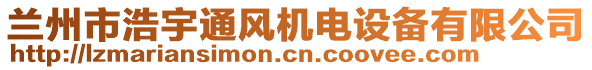 兰州市浩宇通风机电设备有限公司
http://lzmariansimon.cn.coovee.com